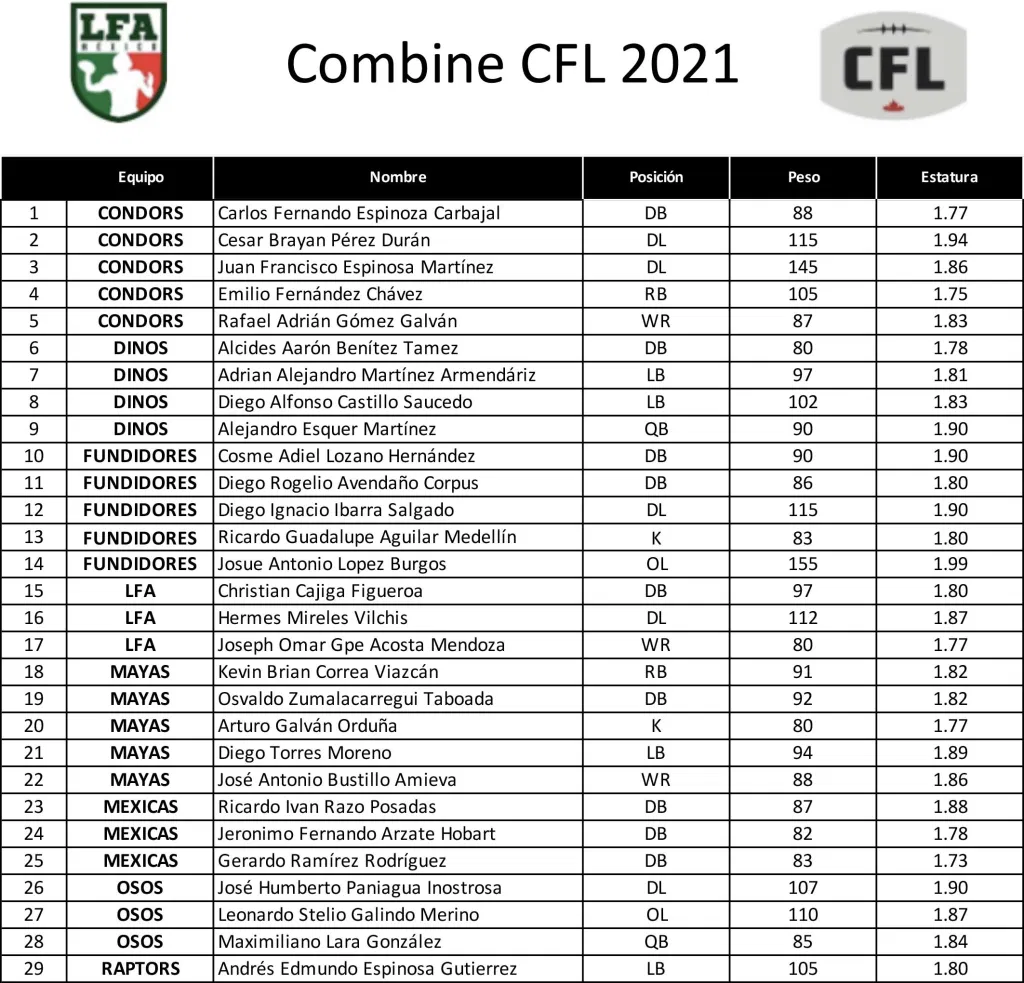 LFA MÉXICO

Combine CFL 2021

CFL

| | Equipo | Nombre | Posición | Peso | Estatura |
|---|---|---|---|---|---|
| 1 | CONDORS | Carlos Fernando Espinoza Carbajal | DB | 88 | 1.77 |
| 2 | CONDORS | Cesar Brayan Pérez Durán | DL | 115 | 1.94 |
| 3 | CONDORS | Juan Francisco Espinosa Martínez | DL | 145 | 1.86 |
| 4 | CONDORS | Emilio Fernández Chávez | RB | 105 | 1.75 |
| 5 | CONDORS | Rafael Adrián Gómez Galván | WR | 87 | 1.83 |
| 6 | DINOS | Alcides Aarón Benítez Tamez | DB | 80 | 1.78 |
| 7 | DINOS | Adrian Alejandro Martínez Armendáriz | LB | 97 | 1.81 |
| 8 | DINOS | Diego Alfonso Castillo Saucedo | LB | 102 | 1.83 |
| 9 | DINOS | Alejandro Esquer Martínez | QB | 90 | 1.90 |
| 10 | FUNDIDORES | Cosme Adiel Lozano Hernández | DB | 90 | 1.90 |
| 11 | FUNDIDORES | Diego Rogelio Avendaño Corpus | DB | 86 | 1.80 |
| 12 | FUNDIDORES | Diego Ignacio Ibarra Salgado | DL | 115 | 1.90 |
| 13 | FUNDIDORES | Ricardo Guadalupe Aguilar Medellín | K | 83 | 1.80 |
| 14 | FUNDIDORES | Josue Antonio Lopez Burgos | OL | 155 | 1.99 |
| 15 | LFA | Christian Cajiga Figueroa | DB | 97 | 1.80 |
| 16 | LFA | Hermes Mireles Vilchis | DL | 112 | 1.87 |
| 17 | LFA | Joseph Omar Gpe Acosta Mendoza | WR | 80 | 1.77 |
| 18 | MAYAS | Kevin Brian Correa Viazcán | RB | 91 | 1.82 |
| 19 | MAYAS | Osvaldo Zumalacarregui Taboada | DB | 92 | 1.82 |
| 20 | MAYAS | Arturo Galván Orduña | K | 80 | 1.77 |
| 21 | MAYAS | Diego Torres Moreno | LB | 94 | 1.89 |
| 22 | MAYAS | José Antonio Bustillo Amieva | WR | 88 | 1.86 |
| 23 | MEXICAS | Ricardo Ivan Razo Posadas | DB | 87 | 1.88 |
| 24 | MEXICAS | Jeronimo Fernando Arzate Hobart | DB | 82 | 1.78 |
| 25 | MEXICAS | Gerardo Ramírez Rodríguez | DB | 83 | 1.73 |
| 26 | OSOS | José Humberto Paniagua Inostrosa | DL | 107 | 1.90 |
| 27 | OSOS | Leonardo Stelio Galindo Merino | OL | 110 | 1.87 |
| 28 | OSOS | Maximiliano Lara González | QB | 85 | 1.84 |
| 29 | RAPTORS | Andrés Edmundo Espinosa Gutierrez | LB | 105 | 1.80 |